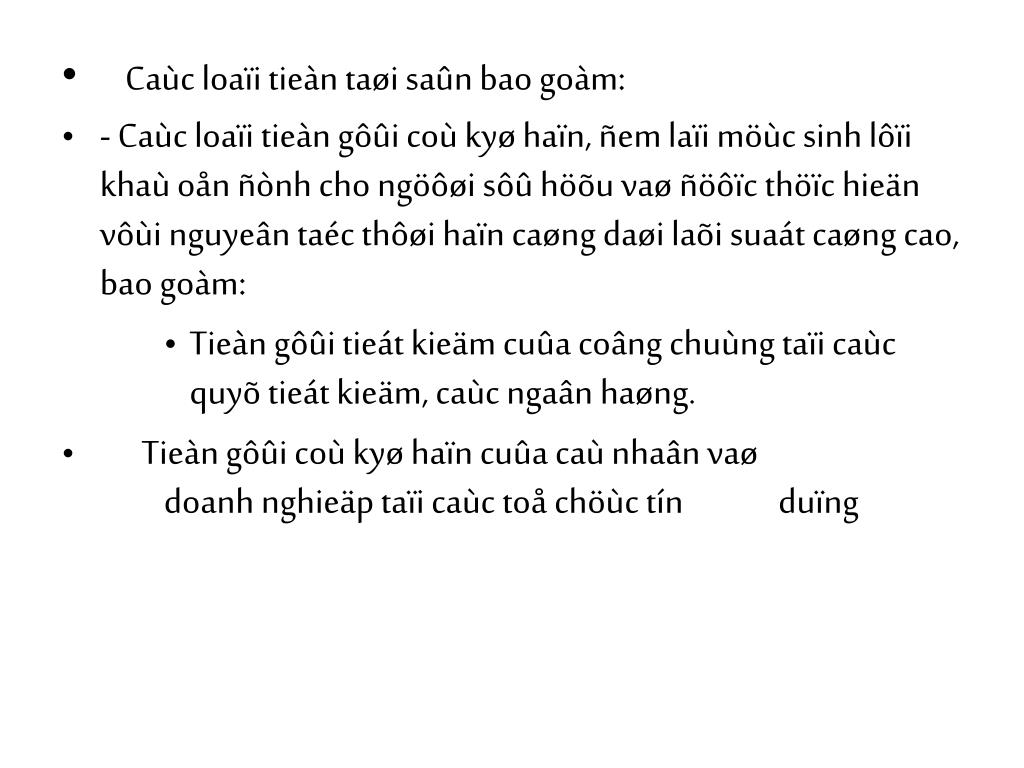 • Caùc loaïi tieàn taøi saûn bao goàm:

• - Caùc loaïi tieàn gôûi coù kyø haïn, ñem laïi möùc sinh lôïi khaù oån ñònh cho ngöôøi sôû höõu vaø ñöôïc thöïc hieän vôùi nguyeân taéc thôøi haïn caøng daøi laõi suaát caøng cao, bao goàm:

• Tieàn gôûi tieát kieäm cuûa coâng chuùng taïi caùc quyõ tieát kieäm, caùc ngaân haøng.

• Tieàn gôûi coù kyø haïn cuûa caù nhaân vaø doanh nghieäp taïi caùc toå chöùc tín duïng